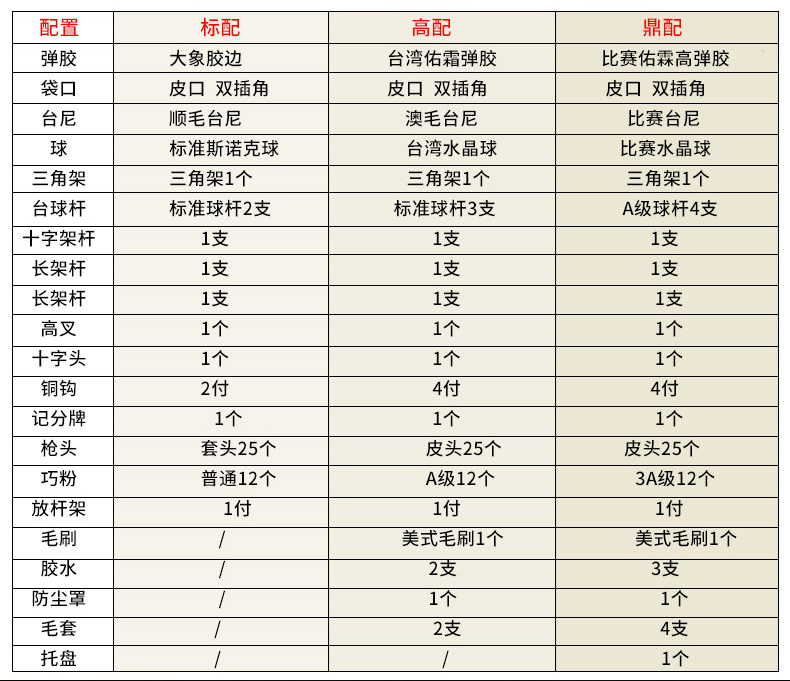 | 配置 | 标配 | 高配 | 鼎配 |
|---|---|---|---|
| 弹胶 | 大象胶边 | 台湾佑霜弹胶 | 比赛佑霖高弹胶 |
| 袋口 | 皮口 双插角 | 皮口 双插角 | 皮口 双插角 |
| 台尼 | 顺毛台尼 | 澳毛台尼 | 比赛台尼 |
| 球 | 标准斯诺克球 | 台湾水晶球 | 比赛水晶球 |
| 三角架 | 三角架1个 | 三角架1个 | 三角架1个 |
| 台球杆 | 标准球杆2支 | 标准球杆3支 | A级球杆4支 |
| 十字架杆 | 1支 | 1支 | 1支 |
| 长架杆 | 1支 | 1支 | 1支 |
| 长架杆 | 1支 | 1支 | 1支 |
| 高叉 | 1个 | 1个 | 1个 |
| 十字头 | 1个 | 1个 | 1个 |
| 铜钩 | 2付 | 4付 | 4付 |
| 记分牌 | 1个 | 1个 | 1个 |
| 枪头 | 套头25个 | 皮头25个 | 皮头25个 |
| 巧粉 | 普通12个 | A级12个 | 3A级12个 |
| 放杆架 | 1付 | 1付 | 1付 |
| 毛刷 | / | 美式毛刷1个 | 美式毛刷1个 |
| 胶水 | / | 2支 | 3支 |
| 防尘罩 | / | 1个 | 1个 |
| 毛套 | / | 2支 | 4支 |
| 托盘 | / | / | 1个 |